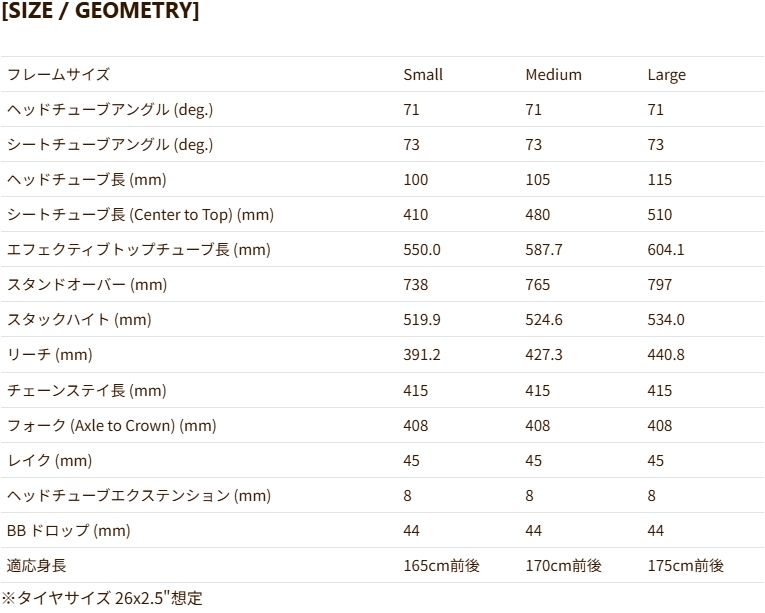 [SIZE / GEOMETRY]

| フレームサイズ | Small | Medium | Large |
|---|---|---|---|
| ヘッドチューブアングル (deg.) | 71 | 71 | 71 |
| シートチューブアングル (deg.) | 73 | 73 | 73 |
| ヘッドチューブ長 (mm) | 100 | 105 | 115 |
| シートチューブ長 (Center to Top) (mm) | 410 | 480 | 510 |
| エフェクティブトップチューブ長 (mm) | 550.0 | 587.7 | 604.1 |
| スタンドオーバー (mm) | 738 | 765 | 797 |
| スタックハイト (mm) | 519.9 | 524.6 | 534.0 |
| リーチ (mm) | 391.2 | 427.3 | 440.8 |
| チェーンステイ長 (mm) | 415 | 415 | 415 |
| フォーク (Axle to Crown) (mm) | 408 | 408 | 408 |
| レイク (mm) | 45 | 45 | 45 |
| ヘッドチューブエクステンション (mm) | 8 | 8 | 8 |
| BB ドロップ (mm) | 44 | 44 | 44 |
| 適応身長 | 165cm前後 | 170cm前後 | 175cm前後 |

※タイヤサイズ 26x2.5"想定